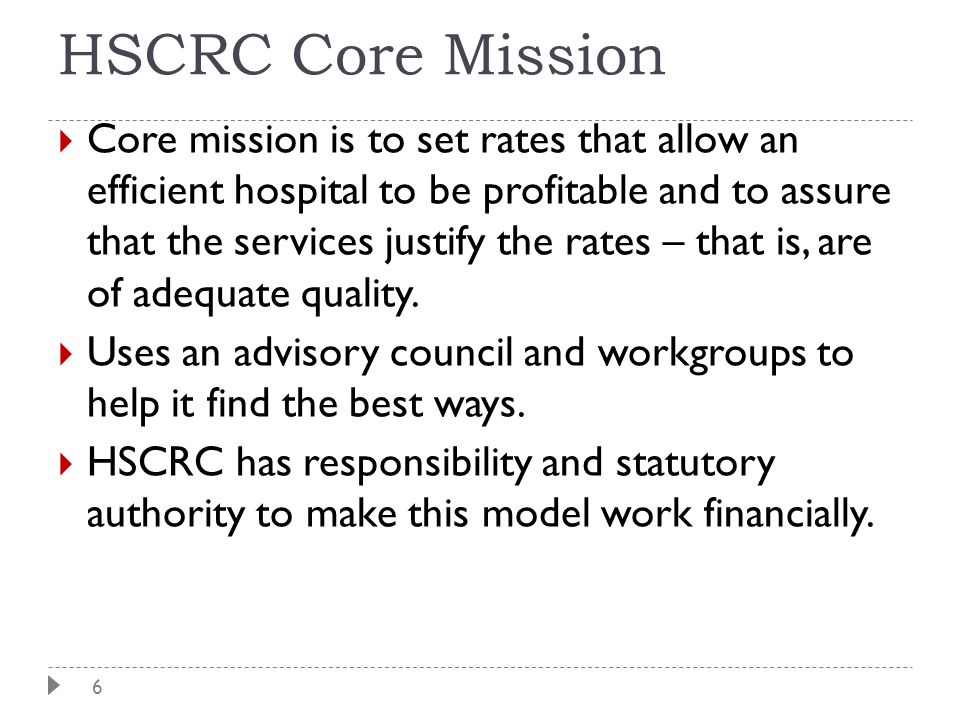 HSCRC Core Mission

Core mission is to set rates that allow an efficient hospital to be profitable and to assure that the services justify the rates – that is, are of adequate quality.

Uses an advisory council and workgroups to help it find the best ways.

HSCRC has responsibility and statutory authority to make this model work financially.

6